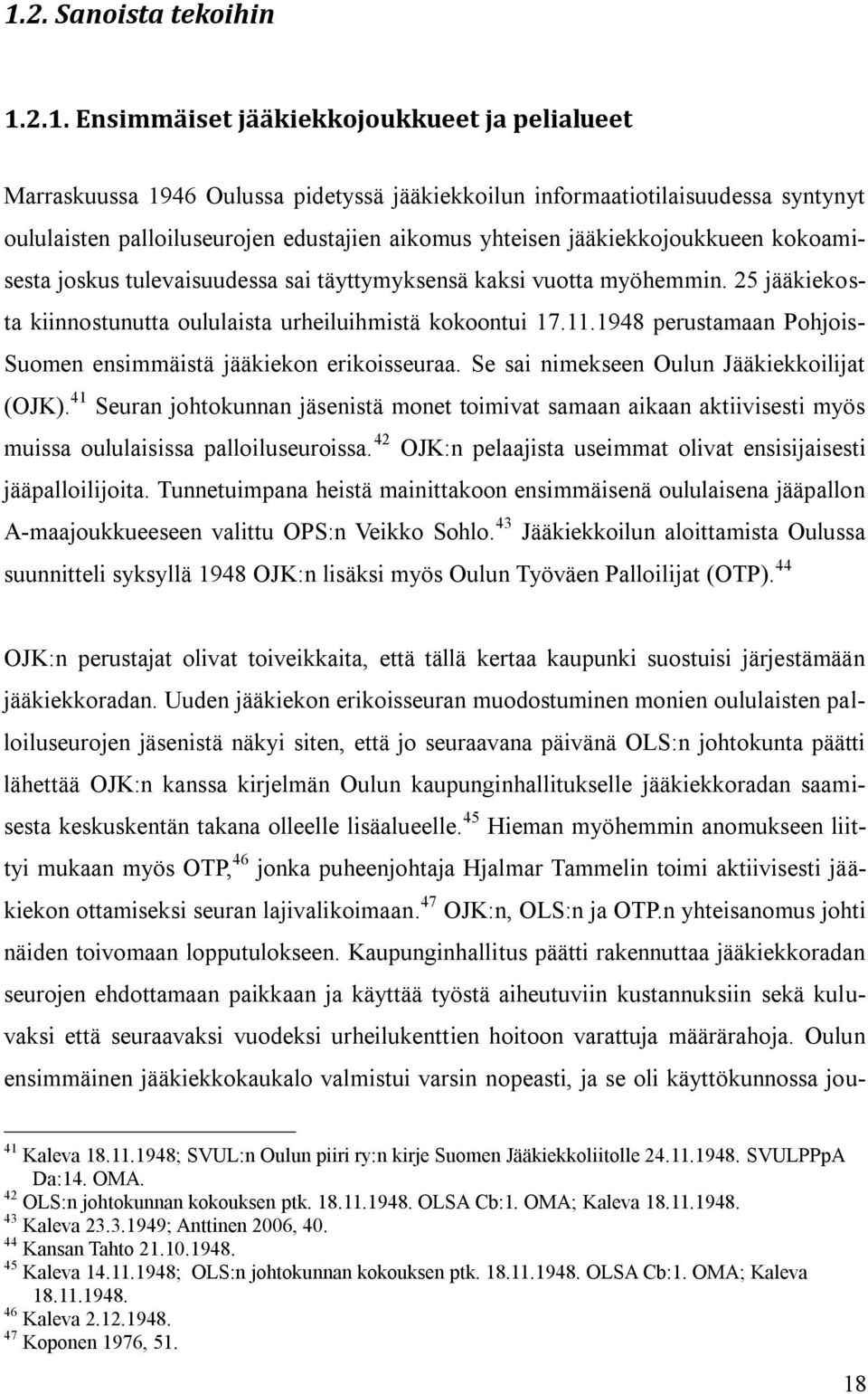 1.2. Sanoista tekoihin

1.2.1. Ensimmäiset jääkiekkojoukkueet ja pelialueet

Marraskuussa 1946 Oulussa pidetyssä jääkiekkoilun informaatiotilaisuudessa syntynyt oululaisten palloiluseurojen edustajien aikomus yhteisen jääkiekkojoukkueen kokoamisesta joskus tulevaisuudessa sai täyttymyksensä kaksi vuotta myöhemmin. 25 jääkiekosta kiinnostunutta oululaista urheiluihmistä kokoontui 17.11.1948 perustamaan Pohjois-Suomen ensimmäistä jääkiekon erikoisseuraa. Se sai nimekseen Oulun Jääkiekkoilijat (OJK).$^{41}$ Seuran johtokunnan jäsenistä monet toimivat samaan aikaan aktiivisesti myös muissa oululaisissa palloiluseuroissa.$^{42}$ OJK:n pelaajista useimmat olivat ensisijaisesti jääpalloilijoita. Tunnetuimpana heistä mainittakoon ensimmäisenä oululaisena jääpallon A-maajoukkueeseen valittu OPS:n Veikko Sohlo.$^{43}$ Jääkiekkoilun aloittamista Oulussa suunnitteli syksyllä 1948 OJK:n lisäksi myös Oulun Työväen Palloilijat (OTP).$^{44}$

OJK:n perustajat olivat toiveikkaita, että tällä kertaa kaupunki suostuisi järjestämään jääkiekkoradan. Uuden jääkiekon erikoisseuran muodostuminen monien oululaisten palloiluseurojen jäsenistä näkyi siten, että jo seuraavana päivänä OLS:n johtokunta päätti lähettää OJK:n kanssa kirjelmän Oulun kaupunginhallitukselle jääkiekkoradan saamisesta keskuskentän takana olleelle lisäalueelle.$^{45}$ Hieman myöhemmin anomukseen liittyi mukaan myös OTP,$^{46}$ jonka puheenjohtaja Hjalmar Tammelin toimi aktiivisesti jääkiekon ottamiseksi seuran lajivalikoimaan.$^{47}$ OJK:n, OLS:n ja OTP.n yhteisanomus johti näiden toivomaan lopputulokseen. Kaupunginhallitus päätti rakennuttaa jääkiekkoradan seurojen ehdottamaan paikkaan ja käyttää työstä aiheutuviin kustannuksiin sekä kuluvaksi että seuraavaksi vuodeksi urheilukenttien hoitoon varattuja määrärahoja. Oulun ensimmäinen jääkiekkokaukalo valmistui varsin nopeasti, ja se oli käyttökunnossa jou-

$^{41}$ Kaleva 18.11.1948; SVUL:n Oulun piiri ry:n kirje Suomen Jääkiekkoliitolle 24.11.1948. SVULPPpA Da:14. OMA.
$^{42}$ OLS:n johtokunnan kokouksen ptk. 18.11.1948. OLSA Cb:1. OMA; Kaleva 18.11.1948.
$^{43}$ Kaleva 23.3.1949; Anttinen 2006, 40.
$^{44}$ Kansan Tahto 21.10.1948.
$^{45}$ Kaleva 14.11.1948; OLS:n johtokunnan kokouksen ptk. 18.11.1948. OLSA Cb:1. OMA; Kaleva 18.11.1948.
$^{46}$ Kaleva 2.12.1948.
$^{47}$ Koponen 1976, 51.

18